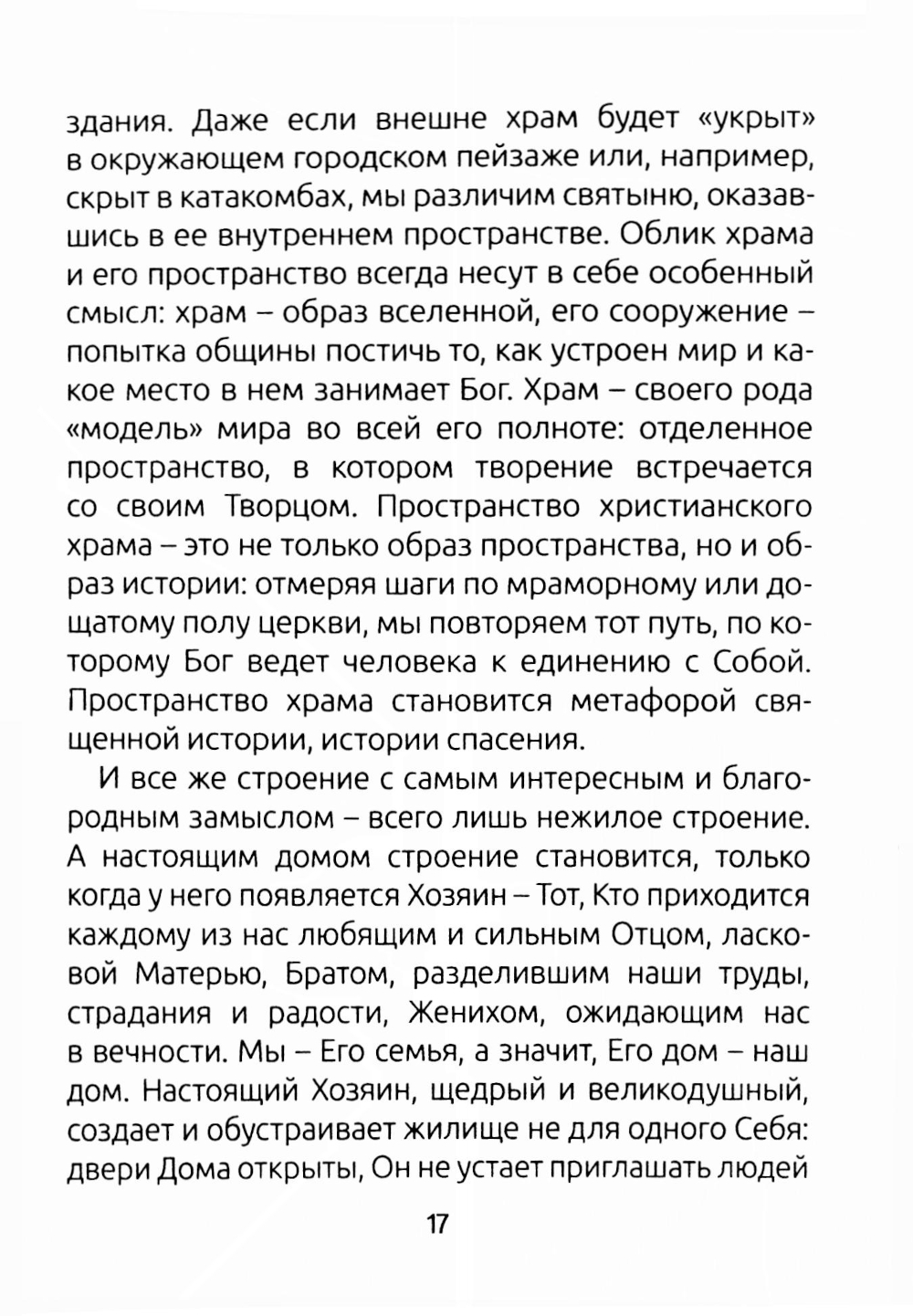 здания. Даже если внешне храм будет «укрыт» в окружающем городском пейзаже или, например, скрыт в катакомбах, мы различим святыню, оказавшись в ее внутреннем пространстве. Облик храма и его пространство всегда несут в себе особенный смысл: храм – образ вселенной, его сооружение – попытка общины постичь то, как устроен мир и какое место в нем занимает Бог. Храм – своего рода «модель» мира во всей его полноте: отделенное пространство, в котором творение встречается со своим Творцом. Пространство христианского храма – это не только образ пространства, но и образ истории: отмеряя шаги по мраморному или дощатому полу церкви, мы повторяем тот путь, по которому Бог ведет человека к единению с Собой. Пространство храма становится метафорой священной истории, истории спасения.

И все же строение с самым интересным и благородным замыслом – всего лишь нежилое строение. А настоящим домом строение становится, только когда у него появляется Хозяин – Тот, Кто приходится каждому из нас любящим и сильным Отцом, ласковой Матерью, Братом, разделившим наши труды, страдания и радости, Женихом, ожидающим нас в вечности. Мы – Его семья, а значит, Его дом – наш дом. Настоящий Хозяин, щедрый и великодушный, создает и обустраивает жилище не для одного Себя: двери Дома открыты, Он не устает приглашать людей

17